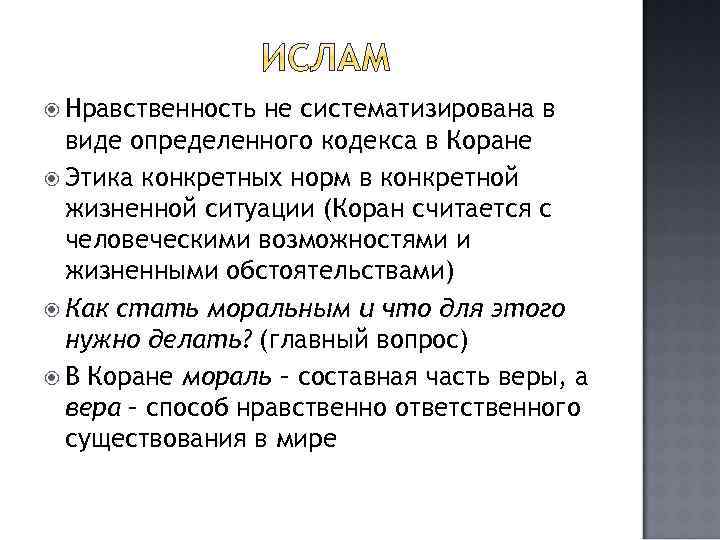 ИСЛАМ

Нравственность не систематизирована в виде определенного кодекса в Коране

Этика конкретных норм в конкретной жизненной ситуации (Коран считается с человеческими возможностями и жизненными обстоятельствами)

Как стать моральным и что для этого нужно делать? (главный вопрос)

В Коране мораль – составная часть веры, а вера – способ нравственно ответственного существования в мире